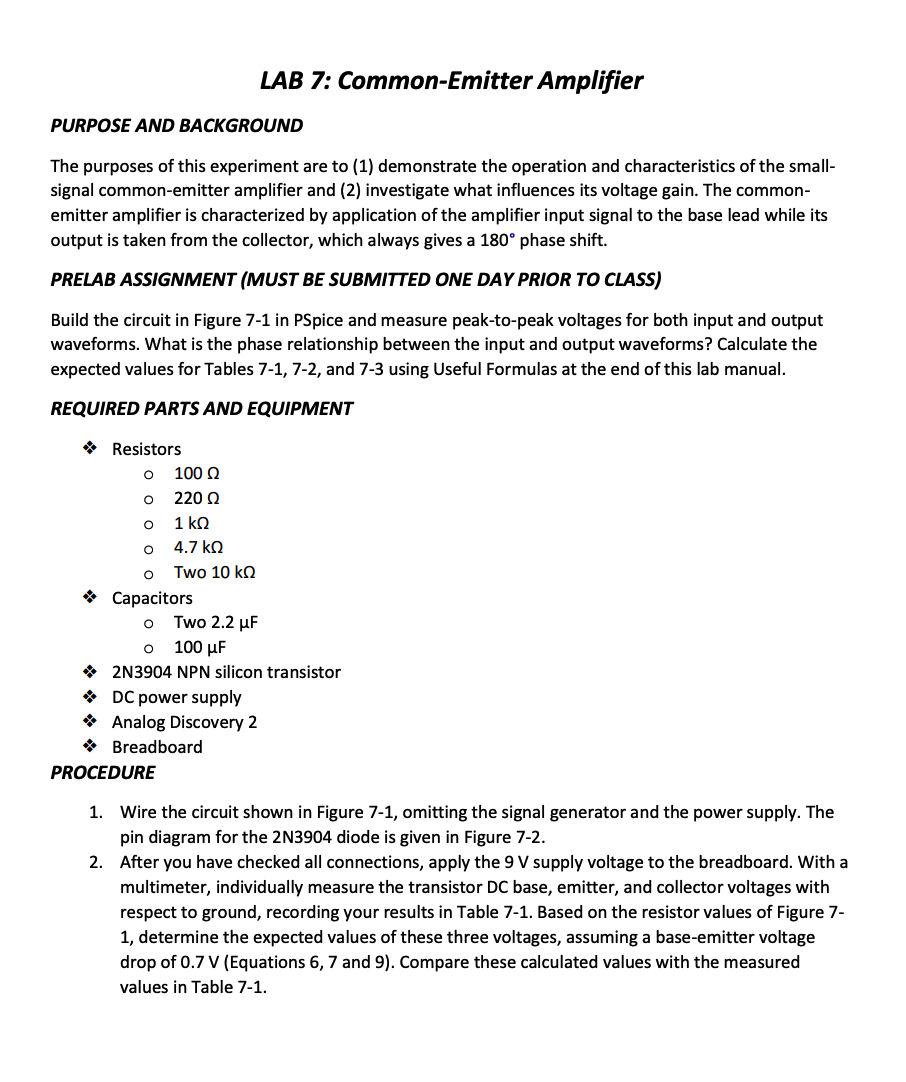 LAB 7: Common-Emitter Amplifier

PURPOSE AND BACKGROUND

The purposes of this experiment are to (1) demonstrate the operation and characteristics of the small-signal common-emitter amplifier and (2) investigate what influences its voltage gain. The common-emitter amplifier is characterized by application of the amplifier input signal to the base lead while its output is taken from the collector, which always gives a 180° phase shift.

PRELAB ASSIGNMENT (MUST BE SUBMITTED ONE DAY PRIOR TO CLASS)

Build the circuit in Figure 7-1 in PSpice and measure peak-to-peak voltages for both input and output waveforms. What is the phase relationship between the input and output waveforms? Calculate the expected values for Tables 7-1, 7-2, and 7-3 using Useful Formulas at the end of this lab manual.

REQUIRED PARTS AND EQUIPMENT

❖ Resistors
 o 100 Ω
 o 220 Ω
 o 1 kΩ
 o 4.7 kΩ
 o Two 10 kΩ
❖ Capacitors
 o Two 2.2 μF
 o 100 μF
❖ 2N3904 NPN silicon transistor
❖ DC power supply
❖ Analog Discovery 2
❖ Breadboard

PROCEDURE

1. Wire the circuit shown in Figure 7-1, omitting the signal generator and the power supply. The pin diagram for the 2N3904 diode is given in Figure 7-2.
2. After you have checked all connections, apply the 9 V supply voltage to the breadboard. With a multimeter, individually measure the transistor DC base, emitter, and collector voltages with respect to ground, recording your results in Table 7-1. Based on the resistor values of Figure 7-1, determine the expected values of these three voltages, assuming a base-emitter voltage drop of 0.7 V (Equations 6, 7 and 9). Compare these calculated values with the measured values in Table 7-1.